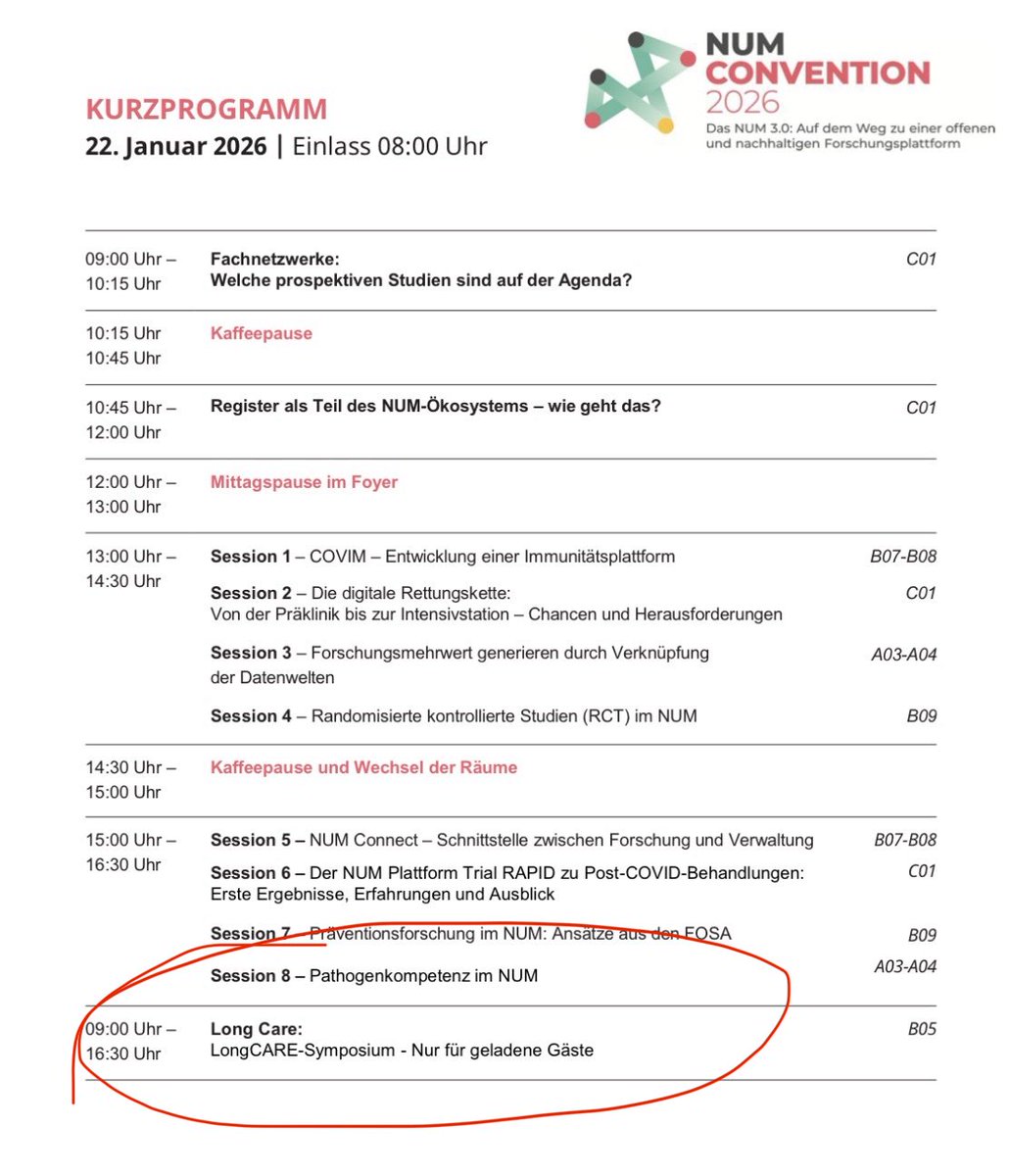 NUM CONVENTION 2026
Das NUM 3.0: Auf dem Weg zu einer offenen und nachhaltigen Forschungsplattform

KURZPROGRAMM
22. Januar 2026 | Einlass 08:00 Uhr

| | | |
|---|---|---|
| 09:00 Uhr – 10:15 Uhr | Fachnetzwerke: Welche prospektiven Studien sind auf der Agenda? | C01 |
| 10:15 Uhr 10:45 Uhr | Kaffeepause | |
| 10:45 Uhr – 12:00 Uhr | Register als Teil des NUM-Ökosystems – wie geht das? | C01 |
| 12:00 Uhr – 13:00 Uhr | Mittagspause im Foyer | |
| 13:00 Uhr – 14:30 Uhr | Session 1 – COVIM – Entwicklung einer Immunitätsplattform | B07-B08 |
| | Session 2 – Die digitale Rettungskette: Von der Präklinik bis zur Intensivstation – Chancen und Herausforderungen | C01 |
| | Session 3 – Forschungsmehrwert generieren durch Verknüpfung der Datenwelten | A03-A04 |
| | Session 4 – Randomisierte kontrollierte Studien (RCT) im NUM | B09 |
| 14:30 Uhr – 15:00 Uhr | Kaffeepause und Wechsel der Räume | |
| 15:00 Uhr – 16:30 Uhr | Session 5 – NUM Connect – Schnittstelle zwischen Forschung und Verwaltung | B07-B08 |
| | Session 6 – Der NUM Plattform Trial RAPID zu Post-COVID-Behandlungen: Erste Ergebnisse, Erfahrungen und Ausblick | C01 |
| | Session 7 – Präventionsforschung im NUM: Ansätze aus den FOSA | B09 |
| | Session 8 – Pathogenkompetenz im NUM | A03-A04 |
| 09:00 Uhr – 16:30 Uhr | Long Care: LongCARE-Symposium - Nur für geladene Gäste | B05 |